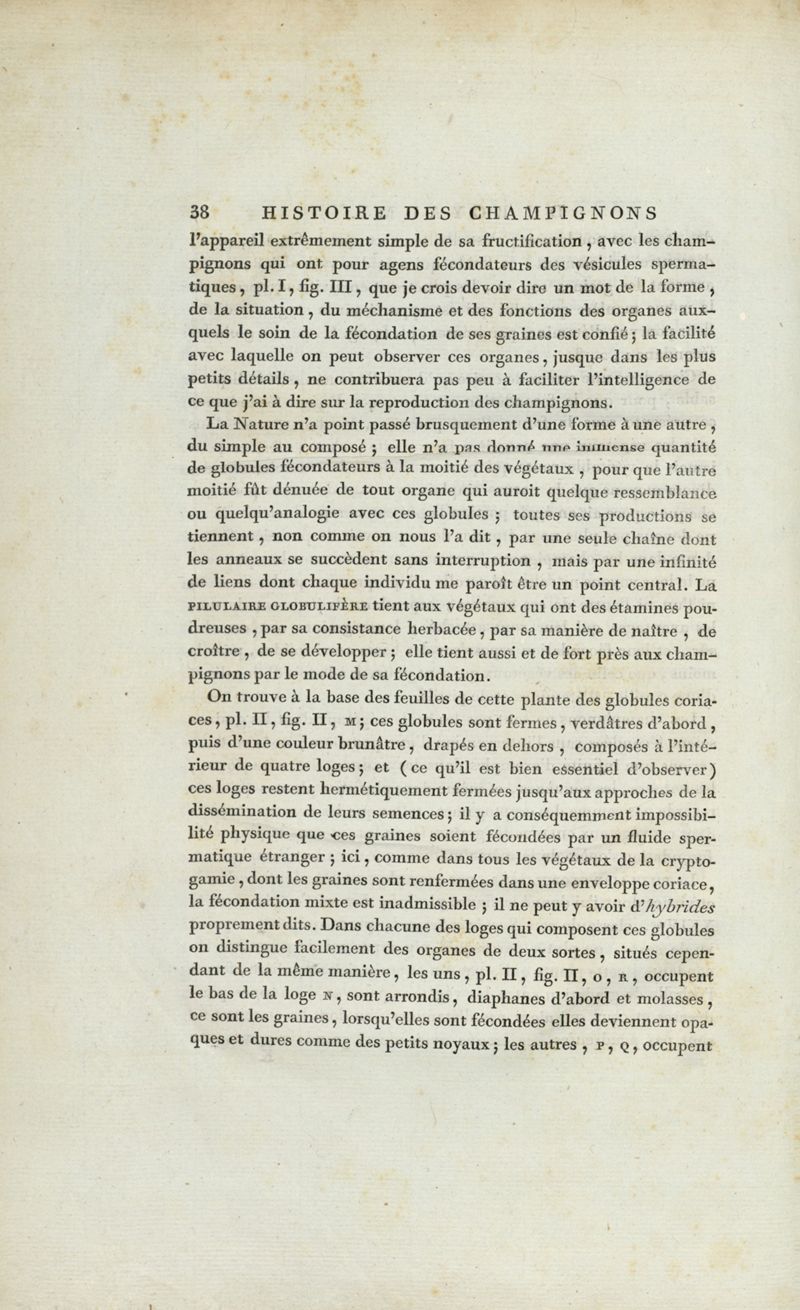 38 HISTOIRE DES CHAMPIGNONS

l'appareil extrêmement simple de sa fructification, avec les champignons qui ont pour agens fécondateurs des vésicules spermatiques, pl. I, fig. III, que je crois devoir dire un mot de la forme, de la situation, du méchanisme et des fonctions des organes auxquels le soin de la fécondation de ses graines est confié; la facilité avec laquelle on peut observer ces organes, jusque dans les plus petits détails, ne contribuera pas peu à faciliter l'intelligence de ce que j'ai à dire sur la reproduction des champignons.

La Nature n'a point passé brusquement d'une forme à une autre, du simple au composé; elle n'a pas donné une immense quantité de globules fécondateurs à la moitié des végétaux, pour que l'autre moitié fût dénuée de tout organe qui auroit quelque ressemblance ou quelqu'analogie avec ces globules; toutes ses productions se tiennent, non comme on nous l'a dit, par une seule chaîne dont les anneaux se succèdent sans interruption, mais par une infinité de liens dont chaque individu me paroît être un point central. La PILULAIRE GLOBULIFÈRE tient aux végétaux qui ont des étamines poudreuses, par sa consistance herbacée, par sa manière de naître, de croître, de se développer; elle tient aussi et de fort près aux champignons par le mode de sa fécondation.

On trouve à la base des feuilles de cette plante des globules coriaces, pl. II, fig. II, M; ces globules sont fermes, verdâtres d'abord, puis d'une couleur brunâtre, drapés en dehors, composés à l'intérieur de quatre loges; et (ce qu'il est bien essentiel d'observer) ces loges restent hermétiquement fermées jusqu'aux approches de la dissémination de leurs semences; il y a conséquemment impossibilité physique que ces graines soient fécondées par un fluide spermatique étranger; ici, comme dans tous les végétaux de la cryptogamie, dont les graines sont renfermées dans une enveloppe coriace, la fécondation mixte est inadmissible; il ne peut y avoir d'hybrides proprement dits. Dans chacune des loges qui composent ces globules on distingue facilement des organes de deux sortes, situés cependant de la même manière, les uns, pl. II, fig. II, O, R, occupent le bas de la loge N, sont arrondis, diaphanes d'abord et molasses, ce sont les graines, lorsqu'elles sont fécondées elles deviennent opaques et dures comme des petits noyaux; les autres, P, Q, occupent